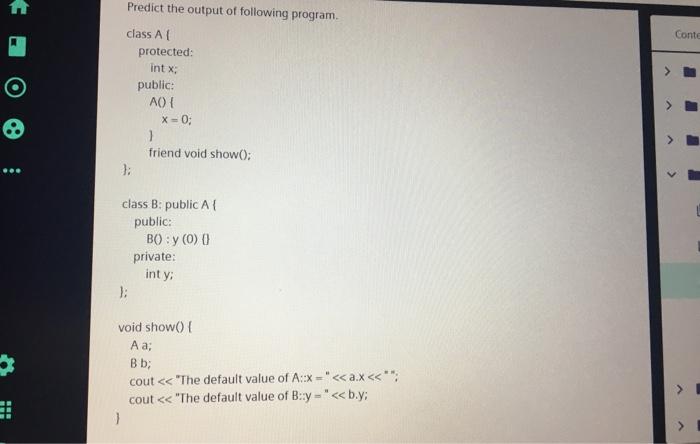 Predict the output of following program.

class A {
protected:
int x;
public:
A() {
x = 0;
}
friend void show();
};

class B: public A {
public:
B() : y (0) {}
private:
int y;
};

void show() {
A a;
B b;
cout << "The default value of A::x = " << a.x << " ";
cout << "The default value of B::y = " << b.y;
}

Conte